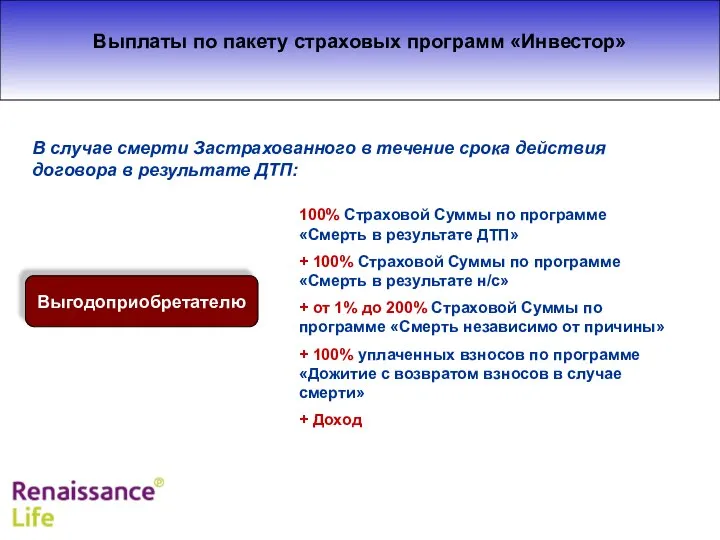 Выплаты по пакету страховых программ «Инвестор»

В случае смерти Застрахованного в течение срока действия договора в результате ДТП:

Выгодоприобретателю

100% Страховой Суммы по программе «Смерть в результате ДТП»

+ 100% Страховой Суммы по программе «Смерть в результате н/с»

+ от 1% до 200% Страховой Суммы по программе «Смерть независимо от причины»

+ 100% уплаченных взносов по программе «Дожитие с возвратом взносов в случае смерти»

+ Доход

Renaissance® Life